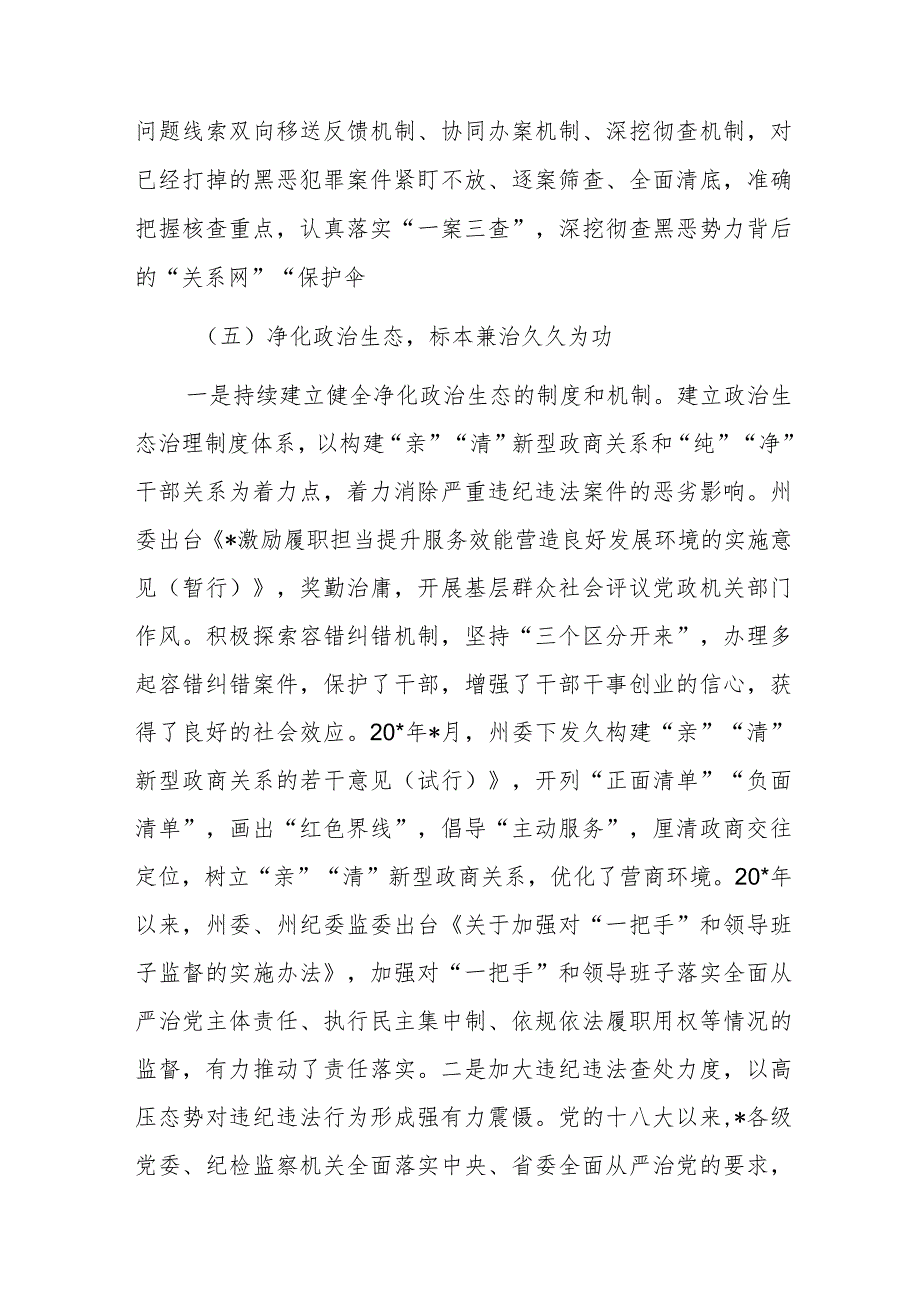 问题线索双向移送反馈机制、协同办案机制、深挖彻查机制，对已经打掉的黑恶犯罪案件紧盯不放、逐案筛查、全面清底，准确把握核查重点，认真落实“一案三查”，深挖彻查黑恶势力背后的“关系网”“保护伞

（五）净化政治生态，标本兼治久久为功

一是持续建立健全净化政治生态的制度和机制。建立政治生态治理制度体系，以构建“亲”“清”新型政商关系和“纯”“净”干部关系为着力点，着力消除严重违纪违法案件的恶劣影响。州委出台《*激励履职担当提升服务效能营造良好发展环境的实施意见（暂行）》，奖勤治庸，开展基层群众社会评议党政机关部门作风。积极探索容错纠错机制，坚持“三个区分开来”，办理多起容错纠错案件，保护了干部，增强了干部干事创业的信心，获得了良好的社会效应。20*年*月，州委下发久构建“亲”“清”新型政商关系的若干意见（试行）》，开列“正面清单”“负面清单”，画出“红色界线”，倡导“主动服务”，厘清政商交往定位，树立“亲”“清”新型政商关系，优化了营商环境。20*年以来，州委、州纪委监委出台《关于加强对“一把手”和领导班子监督的实施办法》，加强对“一把手”和领导班子落实全面从严治党主体责任、执行民主集中制、依规依法履职用权等情况的监督，有力推动了责任落实。二是加大违纪违法查处力度，以高压态势对违纪违法行为形成强有力震慑。党的十八大以来，*各级党委、纪检监察机关全面落实中央、省委全面从严治党的要求，